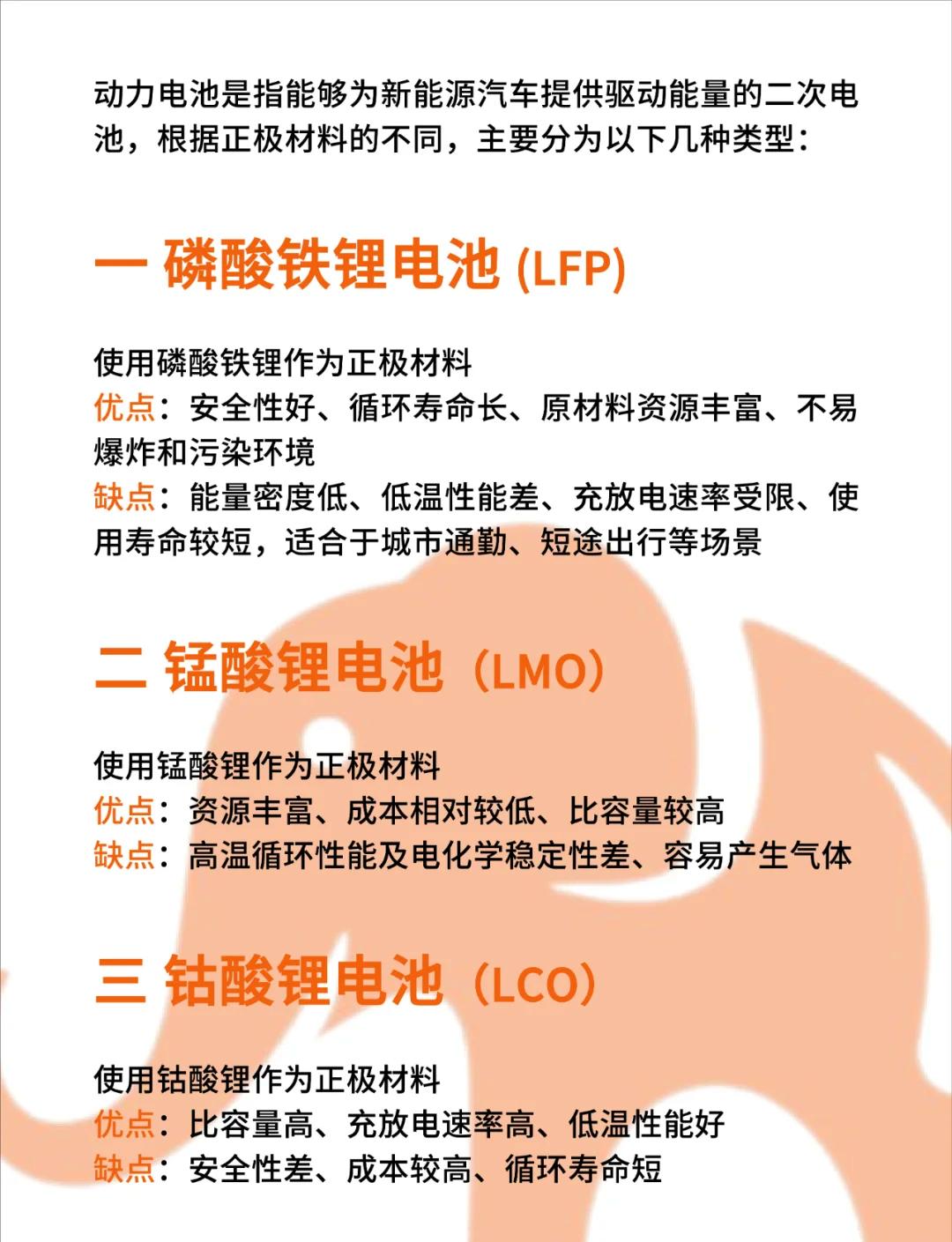 动力电池是指能够为新能源汽车提供驱动能量的二次电池，根据正极材料的不同，主要分为以下几种类型：

一 磷酸铁锂电池 (LFP)

使用磷酸铁锂作为正极材料
优点：安全性好、循环寿命长、原材料资源丰富、不易爆炸和污染环境
缺点：能量密度低、低温性能差、充放电速率受限、使用寿命较短，适合于城市通勤、短途出行等场景

二 锰酸锂电池（LMO）

使用锰酸锂作为正极材料
优点：资源丰富、成本相对较低、比容量较高
缺点：高温循环性能及电化学稳定性差、容易产生气体

三 钴酸锂电池（LCO）

使用钴酸锂作为正极材料
优点：比容量高、充放电速率高、低温性能好
缺点：安全性差、成本较高、循环寿命短